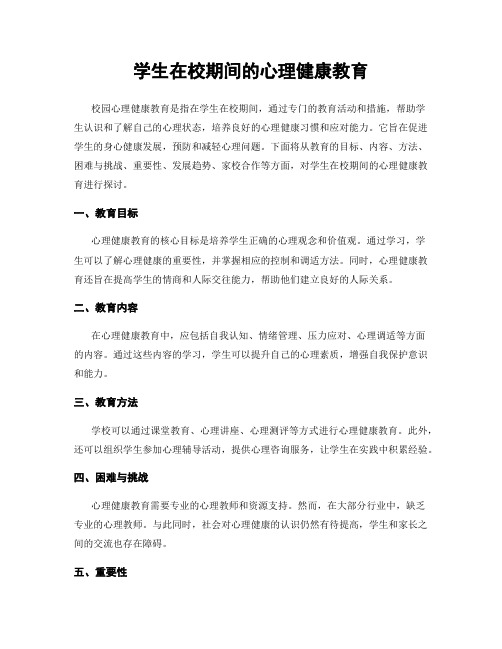 学生在校期间的心理健康教育

校园心理健康教育是指在学生在校期间，通过专门的教育活动和措施，帮助学生认识和了解自己的心理状态，培养良好的心理健康习惯和应对能力。它旨在促进学生的身心健康发展，预防和减轻心理问题。下面将从教育的目标、内容、方法、困难与挑战、重要性、发展趋势、家校合作等方面，对学生在校期间的心理健康教育进行探讨。

一、教育目标

心理健康教育的核心目标是培养学生正确的心理观念和价值观。通过学习，学生可以了解心理健康的重要性，并掌握相应的控制和调适方法。同时，心理健康教育还旨在提高学生的情商和人际交往能力，帮助他们建立良好的人际关系。

二、教育内容

在心理健康教育中，应包括自我认知、情绪管理、压力应对、心理调适等方面的内容。通过这些内容的学习，学生可以提升自己的心理素质，增强自我保护意识和能力。

三、教育方法

学校可以通过课堂教育、心理讲座、心理测评等方式进行心理健康教育。此外，还可以组织学生参加心理辅导活动，提供心理咨询服务，让学生在实践中积累经验。

四、困难与挑战

心理健康教育需要专业的心理教师和资源支持。然而，在大部分行业中，缺乏专业的心理教师。与此同时，社会对心理健康的认识仍然有待提高，学生和家长之间的交流也存在障碍。

五、重要性